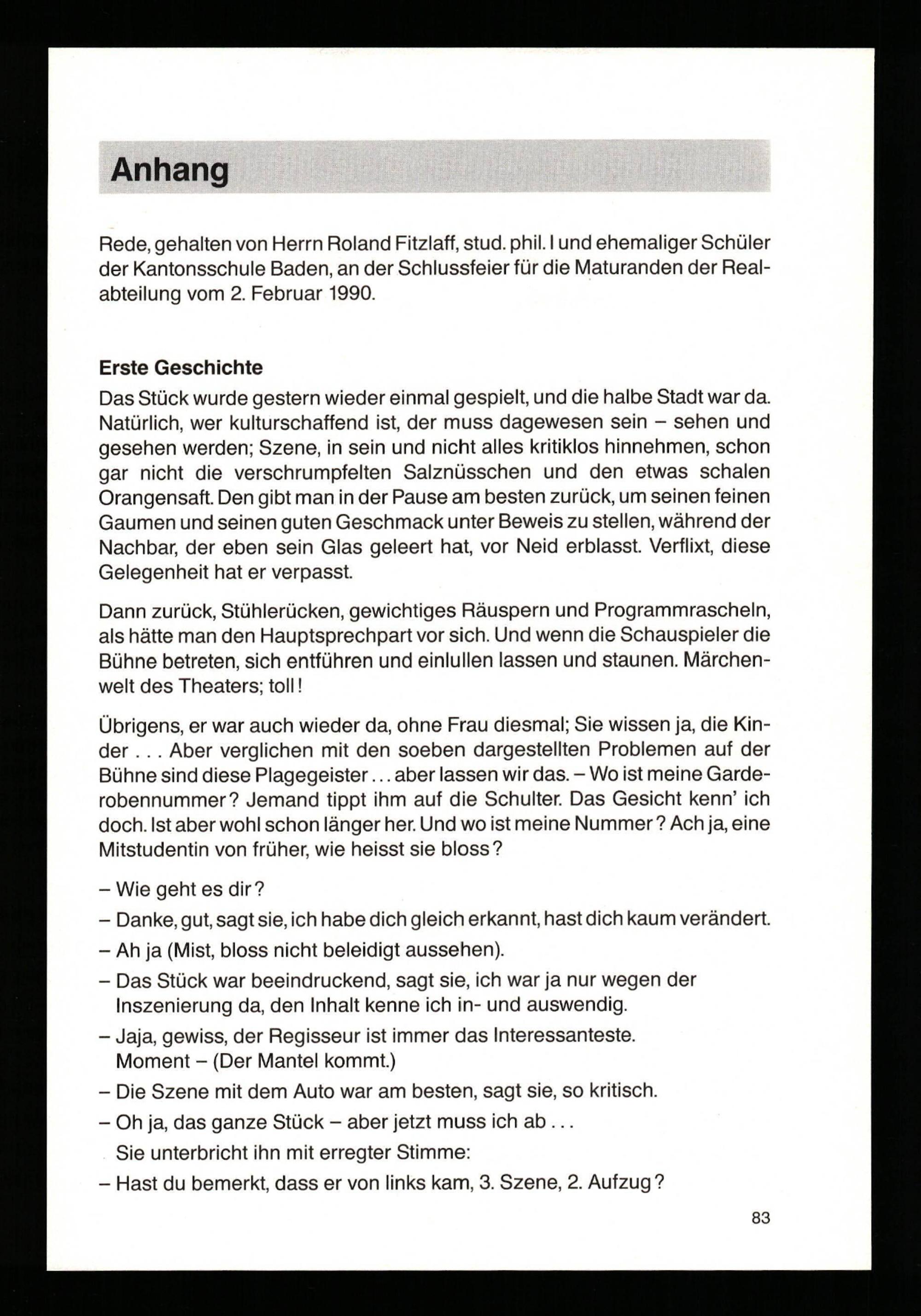 Anhang

Rede, gehalten von Herrn Roland Fitzlaff, stud. phil. I und ehemaliger Schüler der Kantonsschule Baden, an der Schlussfeier für die Maturanden der Realabteilung vom 2. Februar 1990.

Erste Geschichte

Das Stück wurde gestern wieder einmal gespielt, und die halbe Stadt war da. Natürlich, wer kulturschaffend ist, der muss dagewesen sein – sehen und gesehen werden; Szene, in sein und nicht alles kritiklos hinnehmen, schon gar nicht die verschrumpfelten Salznüsschen und den etwas schalen Orangensaft. Den gibt man in der Pause am besten zurück, um seinen feinen Gaumen und seinen guten Geschmack unter Beweis zu stellen, während der Nachbar, der eben sein Glas geleert hat, vor Neid erblasst. Verflixt, diese Gelegenheit hat er verpasst.

Dann zurück, Stühlerücken, gewichtiges Räuspern und Programmrascheln, als hätte man den Hauptsprechpart vor sich. Und wenn die Schauspieler die Bühne betreten, sich entführen und einlullen lassen und staunen. Märchenwelt des Theaters; toll!

Übrigens, er war auch wieder da, ohne Frau diesmal; Sie wissen ja, die Kinder . . . Aber verglichen mit den soeben dargestellten Problemen auf der Bühne sind diese Plagegeister . . . aber lassen wir das. – Wo ist meine Garderobennummer? Jemand tippt ihm auf die Schulter. Das Gesicht kenn' ich doch. Ist aber wohl schon länger her. Und wo ist meine Nummer? Ach ja, eine Mitstudentin von früher, wie heisst sie bloss?

– Wie geht es dir?
– Danke, gut, sagt sie, ich habe dich gleich erkannt, hast dich kaum verändert.
– Ah ja (Mist, bloss nicht beleidigt aussehen).
– Das Stück war beeindruckend, sagt sie, ich war ja nur wegen der Inszenierung da, den Inhalt kenne ich in- und auswendig.
– Jaja, gewiss, der Regisseur ist immer das Interessanteste. Moment – (Der Mantel kommt.)
– Die Szene mit dem Auto war am besten, sagt sie, so kritisch.
– Oh ja, das ganze Stück – aber jetzt muss ich ab . . .
Sie unterbricht ihn mit erregter Stimme:
– Hast du bemerkt, dass er von links kam, 3. Szene, 2. Aufzug?

83